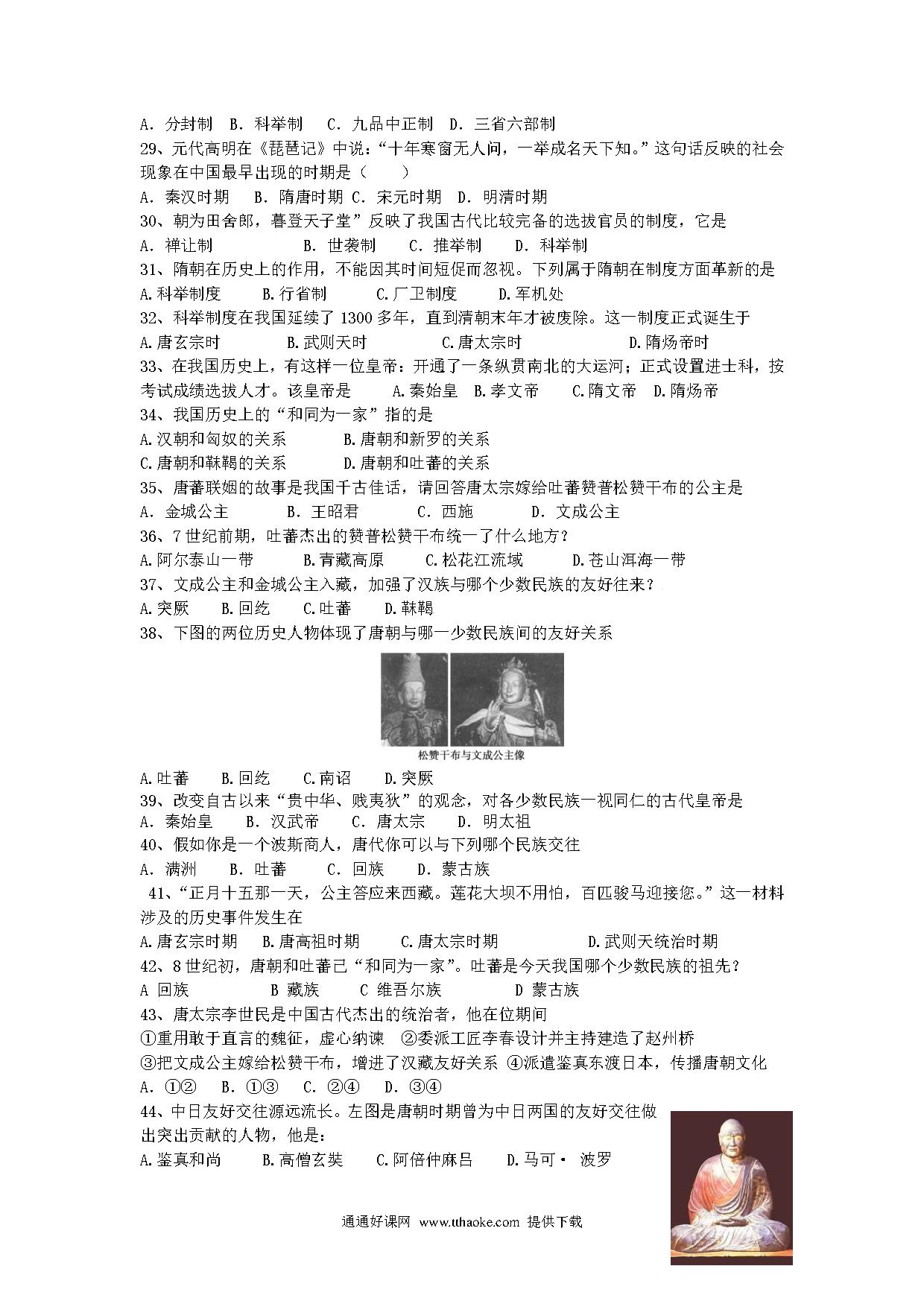 A. 分封制　B. 科举制　C. 九品中正制　D. 三省六部制

29、元代高明在《琵琶记》中说："十年寒窗无人问，一举成名天下知。"这句话反映的社会现象在中国最早出现的时期是（　　）

A. 秦汉时期　B. 隋唐时期 C. 宋元时期　D. 明清时期

30、朝为田舍郎，暮登天子堂"反映了我国古代比较完备的选拔官员的制度，它是

A. 禅让制　B. 世袭制　C. 推举制　D. 科举制

31、隋朝在历史上的作用，不能因其时间短促而忽视。下列属于隋朝在制度方面革新的是

A.科举制度　B.行省制　C.厂卫制度　D.军机处

32、科举制度在我国延续了 1300 多年，直到清朝末年才被废除。这一制度正式诞生于

A.唐玄宗时　B.武则天时　C.唐太宗时　D.隋炀帝时

33、在我国历史上，有这样一位皇帝：开通了一条纵贯南北的大运河；正式设置进士科，按考试成绩选拔人才。该皇帝是　A.秦始皇　B.孝文帝　C.隋文帝　D.隋炀帝

34、我国历史上的"和同为一家"指的是

A.汉朝和匈奴的关系　B.唐朝和新罗的关系

C.唐朝和靺鞨的关系　D.唐朝和吐蕃的关系

35、唐蕃联姻的故事是我国千古佳话，请回答唐太宗嫁给吐蕃赞普松赞干布的公主是

A. 金城公主　B. 王昭君　C. 西施　D. 文成公主

36、7 世纪前期，吐蕃杰出的赞普松赞干布统一了什么地方？

A.阿尔泰山一带　B.青藏高原　C.松花江流域　D.苍山洱海一带

37、文成公主和金城公主入藏，加强了汉族与哪个少数民族的友好往来？

A.突厥　B.回纥　C.吐蕃　D.靺鞨

38、下图的两位历史人物体现了唐朝与哪一少数民族间的友好关系

松赞干布与文成公主像

A.吐蕃　B.回纥　C.南诏　D.突厥

39、改变自古以来"贵中华、贱夷狄"的观念，对各少数民族一视同仁的古代皇帝是

A. 秦始皇　B. 汉武帝　C. 唐太宗　D. 明太祖

40、假如你是一个波斯商人，唐代你可以与下列哪个民族交往

A. 满洲　B. 吐蕃　C. 回族　D. 蒙古族

41、"正月十五那一天，公主答应来西藏。莲花大坝不用怕，百匹骏马迎接您。"这一材料涉及的历史事件发生在

A.唐玄宗时期　B.唐高祖时期　C.唐太宗时期　D.武则天统治时期

42、8 世纪初，唐朝和吐蕃已"和同为一家"。吐蕃是今天我国哪个少数民族的祖先？

A 回族　B 藏族　C 维吾尔族　D 蒙古族

43、唐太宗李世民是中国古代杰出的统治者，他在位期间

①重用敢于直言的魏征，虚心纳谏　②委派工匠李春设计并主持建造了赵州桥

③把文成公主嫁给松赞干布，增进了汉藏友好关系 ④派遣鉴真东渡日本，传播唐朝文化

A. ①②　B. ①③　C. ②④　D. ③④

44、中日友好交往源远流长。左图是唐朝时期曾为中日两国的友好交往做出突出贡献的人物，他是：

A.鉴真和尚　B.高僧玄奘　C.阿倍仲麻吕　D.马可· 波罗

通通好课网 www.tthaoke.com 提供下载